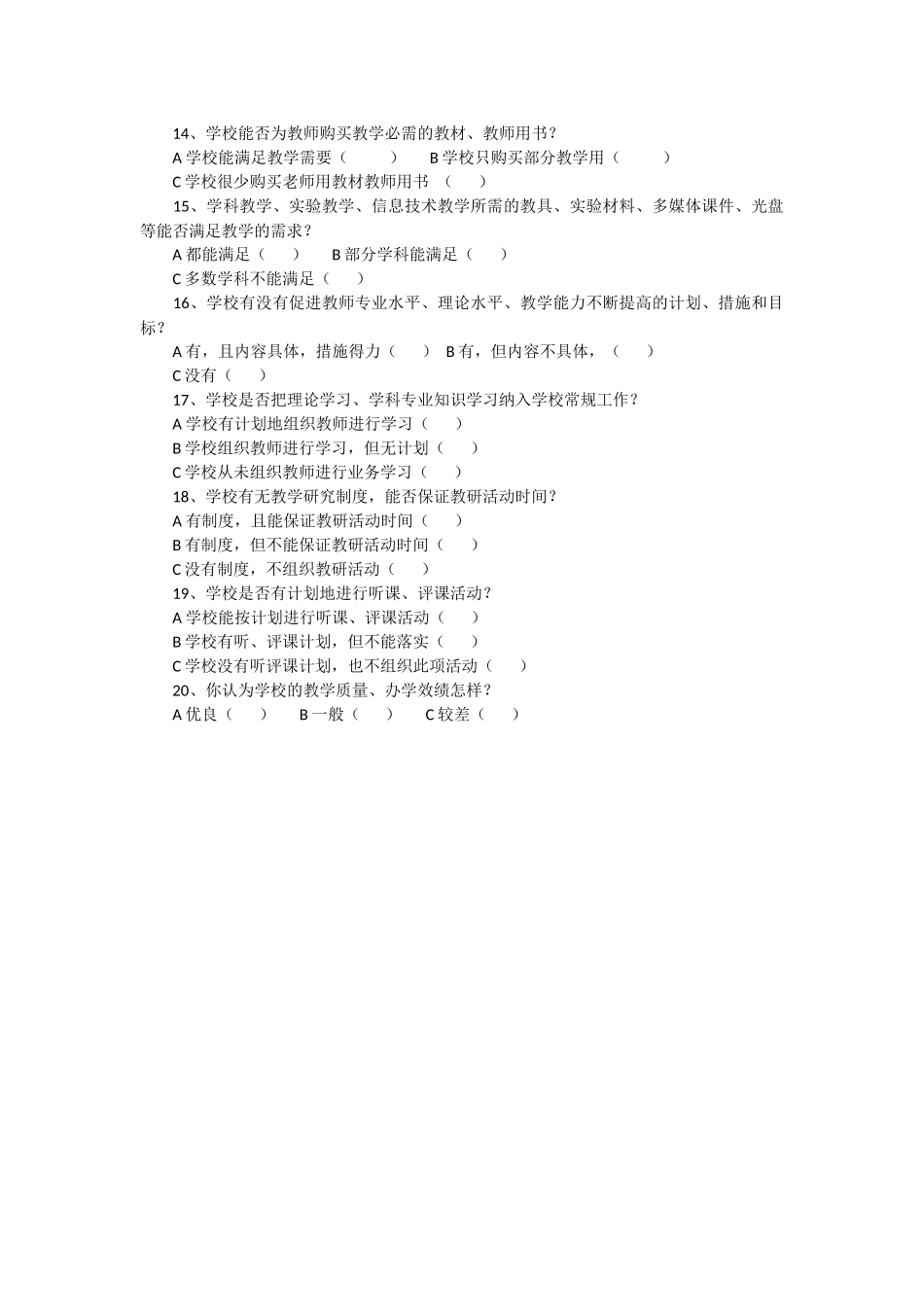 14、学校能否为教师购买教学必需的教材、教师用书？

A 学校能满足教学需要（　　） B 学校只购买部分教学用（　　）

C 学校很少购买老师用教材教师用书 （　）

15、学科教学、实验教学、信息技术教学所需的教具、实验材料、多媒体课件、光盘等能否满足教学的需求？

A 都能满足（　） B 部分学科能满足（　）

C 多数学科不能满足（　）

16、学校有没有促进教师专业水平、理论水平、教学能力不断提高的计划、措施和目标？

A 有，且内容具体，措施得力（　） B 有，但内容不具体，（　）

C 没有（　）

17、学校是否把理论学习、学科专业知识学习纳入学校常规工作？

A 学校有计划地组织教师进行学习（　）

B 学校组织教师进行学习，但无计划（　）

C 学校从未组织教师进行业务学习（　）

18、学校有无教学研究制度，能否保证教研活动时间？

A 有制度，且能保证教研活动时间（　）

B 有制度，但不能保证教研活动时间（　）

C 没有制度，不组织教研活动（　）

19、学校是否有计划地进行听课、评课活动？

A 学校能按计划进行听课、评课活动（　）

B 学校有听、评课计划，但不能落实（　）

C 学校没有听评课计划，也不组织此项活动（　）

20、你认为学校的教学质量、办学效绩怎样？

A 优良（　） B 一般（　） C 较差（　）